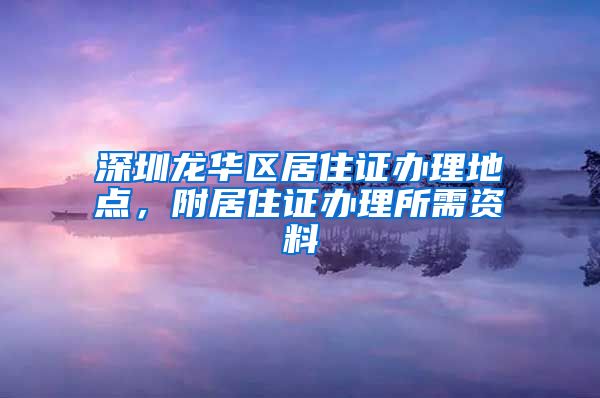 深圳龙华区居住证办理地点，附居住证办理所需资料